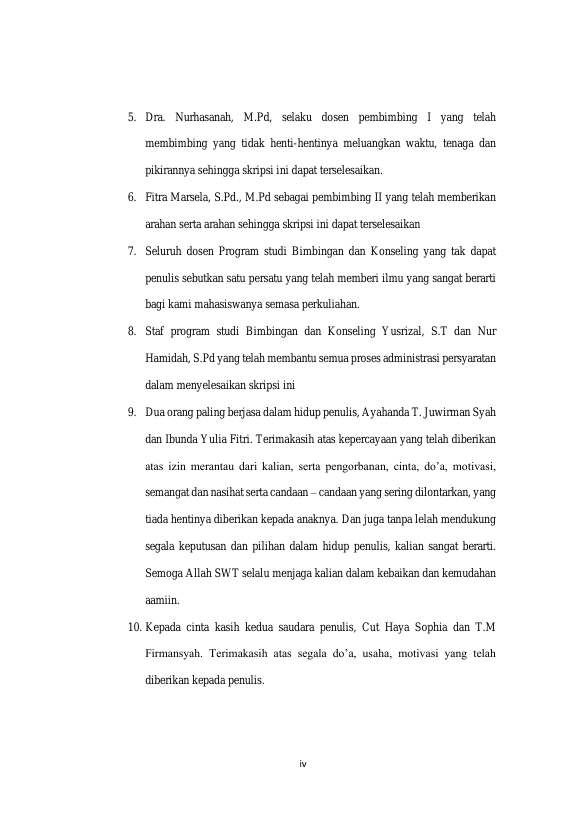 5. Dra. Nurhasanah, M.Pd, selaku dosen pembimbing I yang telah membimbing yang tidak henti-hentinya meluangkan waktu, tenaga dan pikirannya sehingga skripsi ini dapat terselesaikan.

6. Fitra Marsela, S.Pd., M.Pd sebagai pembimbing II yang telah memberikan arahan serta arahan sehingga skripsi ini dapat terselesaikan

7. Seluruh dosen Program studi Bimbingan dan Konseling yang tak dapat penulis sebutkan satu persatu yang telah memberi ilmu yang sangat berarti bagi kami mahasiswanya semasa perkuliahan.

8. Staf program studi Bimbingan dan Konseling Yusrizal, S.T dan Nur Hamidah, S.Pd yang telah membantu semua proses administrasi persyaratan dalam menyelesaikan skripsi ini

9. Dua orang paling berjasa dalam hidup penulis, Ayahanda T. Juwirman Syah dan Ibunda Yulia Fitri. Terimakasih atas kepercayaan yang telah diberikan atas izin merantau dari kalian, serta pengorbanan, cinta, do'a, motivasi, semangat dan nasihat serta candaan – candaan yang sering dilontarkan, yang tiada hentinya diberikan kepada anaknya. Dan juga tanpa lelah mendukung segala keputusan dan pilihan dalam hidup penulis, kalian sangat berarti. Semoga Allah SWT selalu menjaga kalian dalam kebaikan dan kemudahan aamiin.

10. Kepada cinta kasih kedua saudara penulis, Cut Haya Sophia dan T.M Firmansyah. Terimakasih atas segala do'a, usaha, motivasi yang telah diberikan kepada penulis.

iv